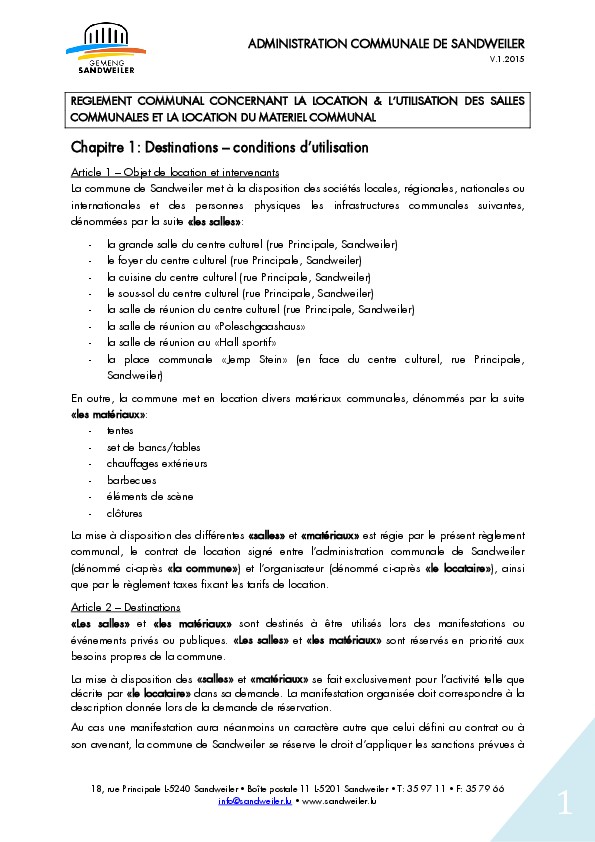 GEMENG
SANDWEILER

ADMINISTRATION COMMUNALE DE SANDWEILER
V.1.2015

REGLEMENT COMMUNAL CONCERNANT LA LOCATION & L'UTILISATION DES SALLES COMMUNALES ET LA LOCATION DU MATERIEL COMMUNAL

Chapitre 1: Destinations – conditions d'utilisation

Article 1 – Objet de location et intervenants

La commune de Sandweiler met à la disposition des sociétés locales, régionales, nationales ou internationales et des personnes physiques les infrastructures communales suivantes, dénommées par la suite «les salles»:

- la grande salle du centre culturel (rue Principale, Sandweiler)
- le foyer du centre culturel (rue Principale, Sandweiler)
- la cuisine du centre culturel (rue Principale, Sandweiler)
- le sous-sol du centre culturel (rue Principale, Sandweiler)
- la salle de réunion du centre culturel (rue Principale, Sandweiler)
- la salle de réunion au «Poleschgaashaus»
- la salle de réunion au «Hall sportif»
- la place communale «Jemp Stein» (en face du centre culturel, rue Principale, Sandweiler)

En outre, la commune met en location divers matériaux communales, dénommés par la suite «les matériaux»:

- tentes
- set de bancs/tables
- chauffages extérieurs
- barbecues
- éléments de scène
- clôtures

La mise à disposition des différentes «salles» et «matériaux» est régie par le présent règlement communal, le contrat de location signé entre l'administration communale de Sandweiler (dénommé ci-après «la commune») et l'organisateur (dénommé ci-après «le locataire»), ainsi que par le règlement taxes fixant les tarifs de location.

Article 2 – Destinations

«Les salles» et «les matériaux» sont destinés à être utilisés lors des manifestations ou événements privés ou publiques. «Les salles» et «les matériaux» sont réservés en priorité aux besoins propres de la commune.

La mise à disposition des «salles» et «matériaux» se fait exclusivement pour l'activité telle que décrite par «le locataire» dans sa demande. La manifestation organisée doit correspondre à la description donnée lors de la demande de réservation.

Au cas une manifestation aura néanmoins un caractère autre que celui défini au contrat ou à son avenant, la commune de Sandweiler se réserve le droit d'appliquer les sanctions prévues à

18, rue Principale L-5240 Sandweiler • Boîte postale 11 L-5201 Sandweiler • T: 35 97 11 • F: 35 79 66
info@sandweiler.lu • www.sandweiler.lu

1